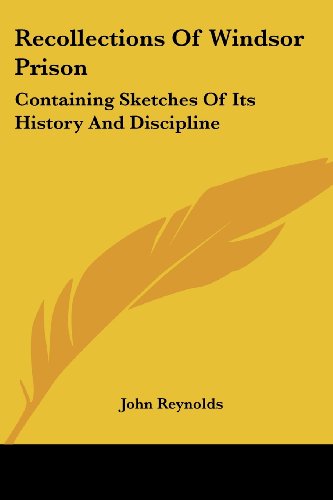 Recollections Of Windsor Prison

Containing Sketches Of Its History And Discipline

John Reynolds